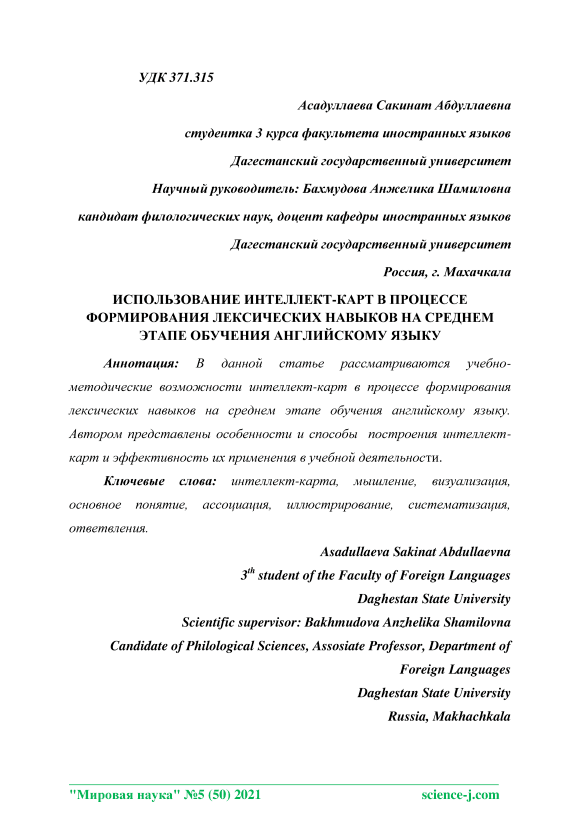 УДК 371.315

Асадуллаева Сакинат Абдуллаевна

студентка 3 курса факультета иностранных языков

Дагестанский государственный университет

Научный руководитель: Бахмудова Анжелика Шамиловна

кандидат филологических наук, доцент кафедры иностранных языков

Дагестанский государственный университет

Россия, г. Махачкала

ИСПОЛЬЗОВАНИЕ ИНТЕЛЛЕКТ-КАРТ В ПРОЦЕССЕ ФОРМИРОВАНИЯ ЛЕКСИЧЕСКИХ НАВЫКОВ НА СРЕДНЕМ ЭТАПЕ ОБУЧЕНИЯ АНГЛИЙСКОМУ ЯЗЫКУ

Аннотация: В данной статье рассматриваются учебно-методические возможности интеллект-карт в процессе формирования лексических навыков на среднем этапе обучения английскому языку. Автором представлены особенности и способы построения интеллект-карт и эффективность их применения в учебной деятельности.

Ключевые слова: интеллект-карта, мышление, визуализация, основное понятие, ассоциация, иллюстрирование, систематизация, ответвления.

Asadullaeva Sakinat Abdullaevna

$3^{th}$ student of the Faculty of Foreign Languages

Daghestan State University

Scientific supervisor: Bakhmudova Anzhelika Shamilovna

Candidate of Philological Sciences, Assosiate Professor, Department of Foreign Languages

Daghestan State University

Russia, Makhachkala

"Мировая наука" №5 (50) 2021 science-j.com